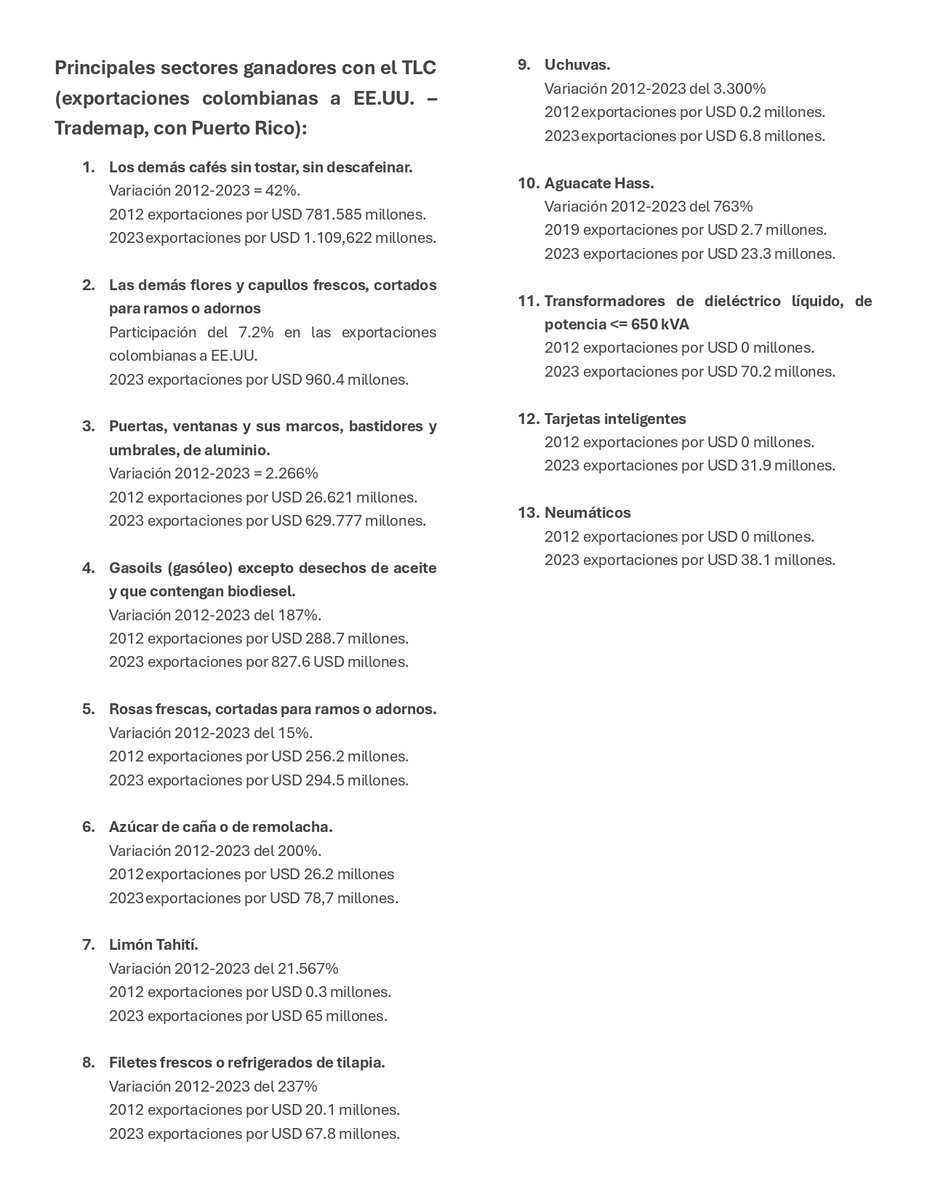 Principales sectores ganadores con el TLC (exportaciones colombianas a EE.UU. – Trademap, con Puerto Rico):

1. Los demás cafés sin tostar, sin descafeinar.
Variación 2012-2023 = 42%.
2012 exportaciones por USD 781.585 millones.
2023 exportaciones por USD 1.109,622 millones.

2. Las demás flores y capullos frescos, cortados para ramos o adornos
Participación del 7.2% en las exportaciones colombianas a EE.UU.
2023 exportaciones por USD 960.4 millones.

3. Puertas, ventanas y sus marcos, bastidores y umbrales, de aluminio.
Variación 2012-2023 = 2.266%
2012 exportaciones por USD 26.621 millones.
2023 exportaciones por USD 629.777 millones.

4. Gasoils (gasóleo) excepto desechos de aceite y que contengan biodiesel.
Variación 2012-2023 del 187%.
2012 exportaciones por USD 288.7 millones.
2023 exportaciones por 827.6 USD millones.

5. Rosas frescas, cortadas para ramos o adornos.
Variación 2012-2023 del 15%.
2012 exportaciones por USD 256.2 millones.
2023 exportaciones por USD 294.5 millones.

6. Azúcar de caña o de remolacha.
Variación 2012-2023 del 200%.
2012 exportaciones por USD 26.2 millones
2023 exportaciones por USD 78,7 millones.

7. Limón Tahití.
Variación 2012-2023 del 21.567%
2012 exportaciones por USD 0.3 millones.
2023 exportaciones por USD 65 millones.

8. Filetes frescos o refrigerados de tilapia.
Variación 2012-2023 del 237%
2012 exportaciones por USD 20.1 millones.
2023 exportaciones por USD 67.8 millones.

9. Uchuvas.
Variación 2012-2023 del 3.300%
2012 exportaciones por USD 0.2 millones.
2023 exportaciones por USD 6.8 millones.

10. Aguacate Hass.
Variación 2012-2023 del 763%
2019 exportaciones por USD 2.7 millones.
2023 exportaciones por USD 23.3 millones.

11. Transformadores de dieléctrico líquido, de potencia <= 650 kVA
2012 exportaciones por USD 0 millones.
2023 exportaciones por USD 70.2 millones.

12. Tarjetas inteligentes
2012 exportaciones por USD 0 millones.
2023 exportaciones por USD 31.9 millones.

13. Neumáticos
2012 exportaciones por USD 0 millones.
2023 exportaciones por USD 38.1 millones.